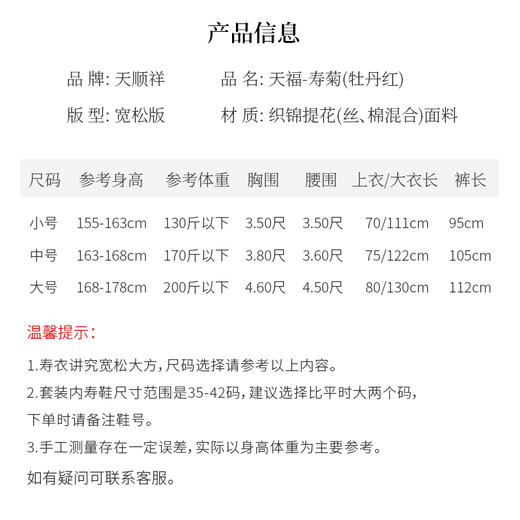 产品信息

品 牌: 天顺祥

品 名: 天福-寿菊(牡丹红)

版 型: 宽松版

材 质: 织锦提花(丝、棉混合)面料

| 尺码 | 参考身高 | 参考体重 | 胸围 | 腰围 | 上衣/大衣长 | 裤长 |
|---|---|---|---|---|---|---|
| 小号 | 155-163cm | 130斤以下 | 3.50尺 | 3.50尺 | 70/111cm | 95cm |
| 中号 | 163-168cm | 170斤以下 | 3.80尺 | 3.60尺 | 75/122cm | 105cm |
| 大号 | 168-178cm | 200斤以下 | 4.60尺 | 4.50尺 | 80/130cm | 112cm |

温馨提示:

1.寿衣讲究宽松大方,尺码选择请参考以上内容。

2.套装内寿鞋尺寸范围是35-42码,建议选择比平时大两个码,下单时请备注鞋号。

3.手工测量存在一定误差,实际以身高体重为主要参考。

如有疑问可联系客服。